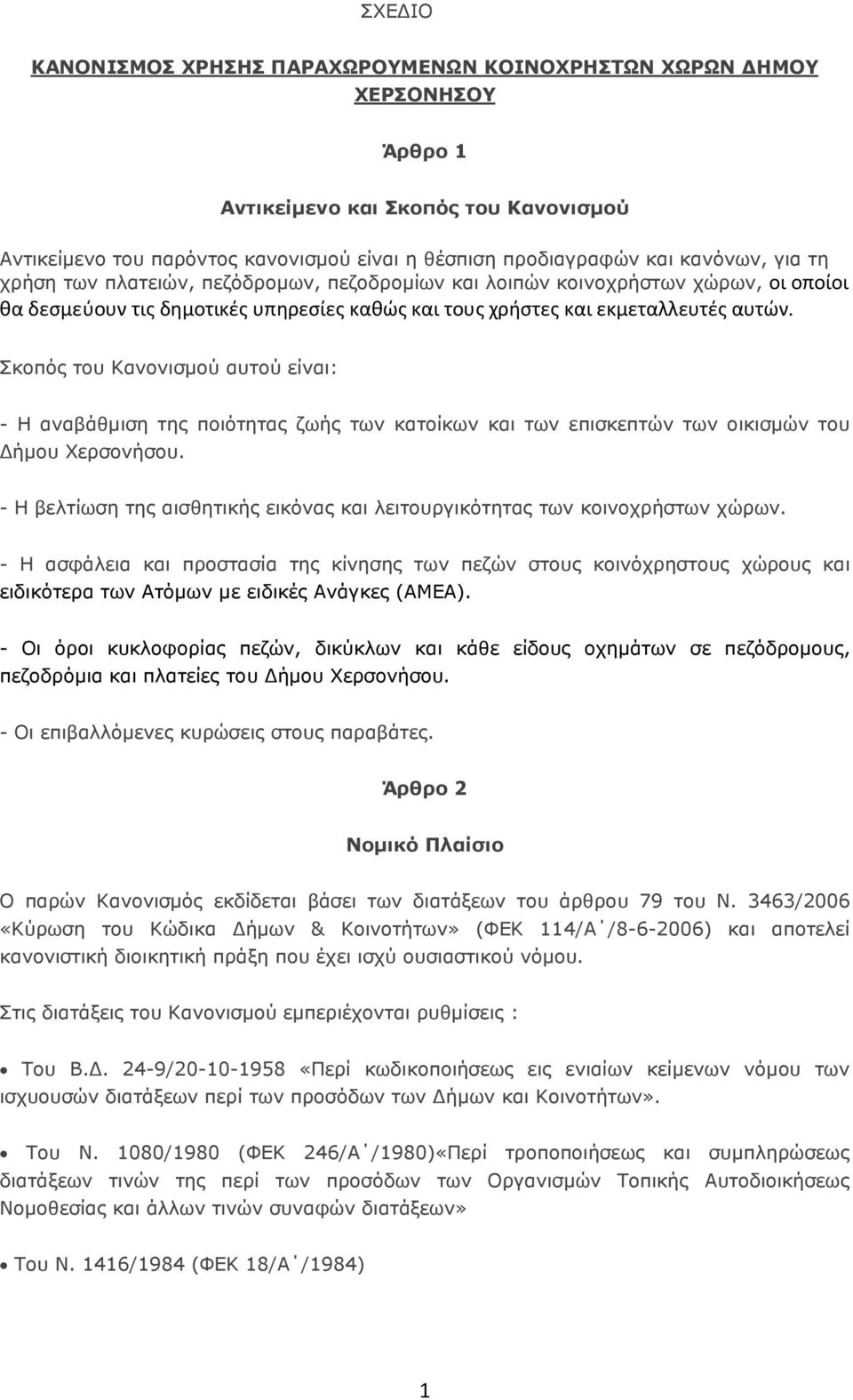 ΣΧΕΔΙΟ

ΚΑΝΟΝΙΣΜΟΣ ΧΡΗΣΗΣ ΠΑΡΑΧΩΡΟΥΜΕΝΩΝ ΚΟΙΝΟΧΡΗΣΤΩΝ ΧΩΡΩΝ ΔΗΜΟΥ ΧΕΡΣΟΝΗΣΟΥ

Άρθρο 1

Αντικείμενο και Σκοπός του Κανονισμού

Αντικείμενο του παρόντος κανονισμού είναι η θέσπιση προδιαγραφών και κανόνων, για τη χρήση των πλατειών, πεζόδρομων, πεζοδρομίων και λοιπών κοινοχρήστων χώρων, οι οποίοι θα δεσμεύουν τις δημοτικές υπηρεσίες καθώς και τους χρήστες και εκμεταλλευτές αυτών.

Σκοπός του Κανονισμού αυτού είναι:

- Η αναβάθμιση της ποιότητας ζωής των κατοίκων και των επισκεπτών των οικισμών του Δήμου Χερσονήσου.

- Η βελτίωση της αισθητικής εικόνας και λειτουργικότητας των κοινοχρήστων χώρων.

- Η ασφάλεια και προστασία της κίνησης των πεζών στους κοινόχρηστους χώρους και ειδικότερα των Ατόμων με ειδικές Ανάγκες (ΑΜΕΑ).

- Οι όροι κυκλοφορίας πεζών, δικύκλων και κάθε είδους οχημάτων σε πεζόδρομους, πεζοδρόμια και πλατείες του Δήμου Χερσονήσου.

- Οι επιβαλλόμενες κυρώσεις στους παραβάτες.

Άρθρο 2

Νομικό Πλαίσιο

Ο παρών Κανονισμός εκδίδεται βάσει των διατάξεων του άρθρου 79 του Ν. 3463/2006 «Κύρωση του Κώδικα Δήμων & Κοινοτήτων» (ΦΕΚ 114/Α΄/8-6-2006) και αποτελεί κανονιστική διοικητική πράξη που έχει ισχύ ουσιαστικού νόμου.

Στις διατάξεις του Κανονισμού εμπεριέχονται ρυθμίσεις :

• Του Β.Δ. 24-9/20-10-1958 «Περί κωδικοποιήσεως εις ενιαίων κείμενων νόμου των ισχυουσών διατάξεων περί των προσόδων των Δήμων και Κοινοτήτων».

• Του Ν. 1080/1980 (ΦΕΚ 246/Α΄/1980)«Περί τροποποιήσεως και συμπληρώσεως διατάξεων τινών της περί των προσόδων των Οργανισμών Τοπικής Αυτοδιοικήσεως Νομοθεσίας και άλλων τινών συναφών διατάξεων»

• Του Ν. 1416/1984 (ΦΕΚ 18/Α΄/1984)

1